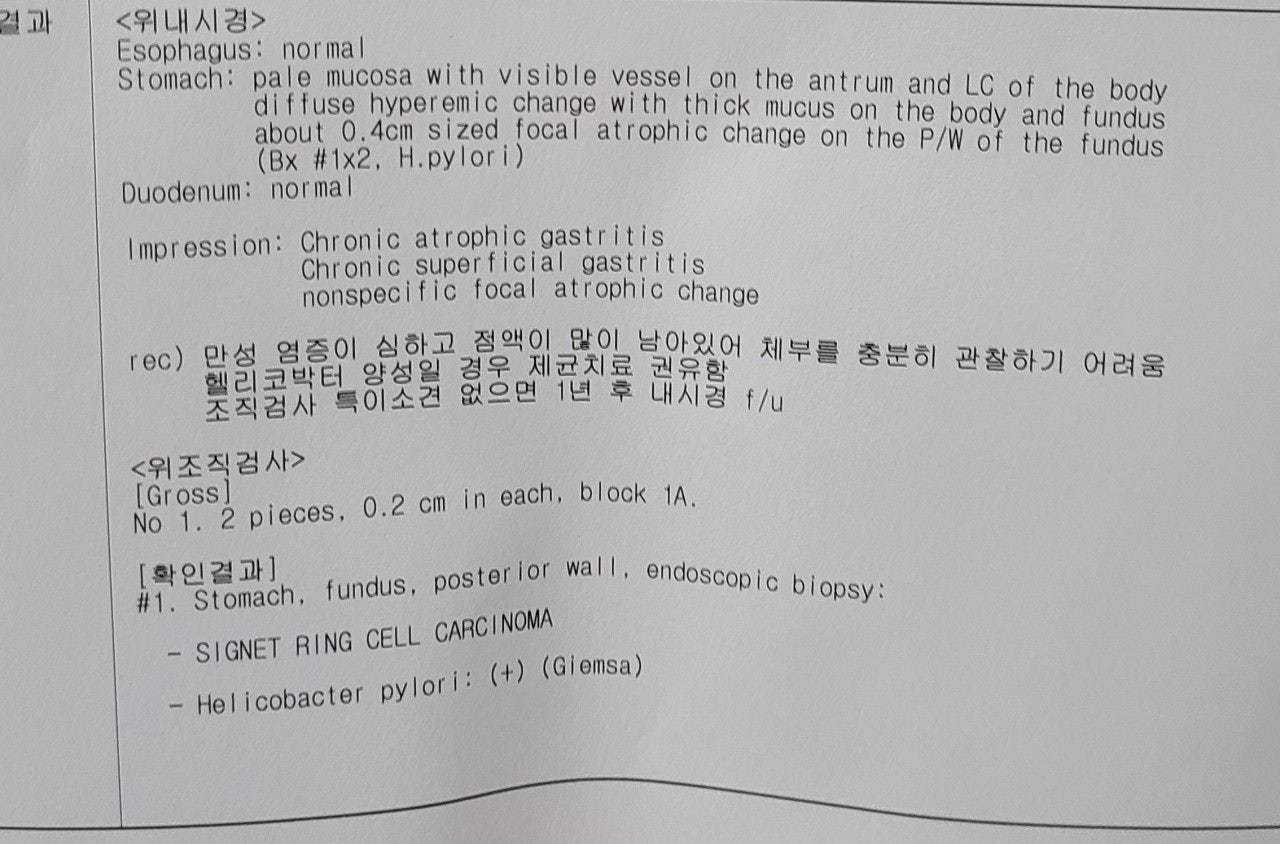 결과

<위내시경>
Esophagus: normal
Stomach: pale mucosa with visible vessel on the antrum and LC of the body
diffuse hyperemic change with thick mucus on the body and fundus
about 0.4cm sized focal atrophic change on the P/W of the fundus
(Bx #1x2, H.pylori)
Duodenum: normal

Impression: Chronic atrophic gastritis
Chronic superficial gastritis
nonspecific focal atrophic change

rec) 만성 염증이 심하고 점액이 많이 남아있어 체부를 충분히 관찰하기 어려움
헬리코박터 양성일 경우 제균치료 권유함
조직검사 특이소견 없으면 1년 후 내시경 f/u

<위조직검사>
[Gross]
No 1. 2 pieces, 0.2 cm in each, block 1A.

[확인결과]
#1. Stomach, fundus, posterior wall, endoscopic biopsy:

- SIGNET RING CELL CARCINOMA

- Helicobacter pylori: (+) (Giemsa)